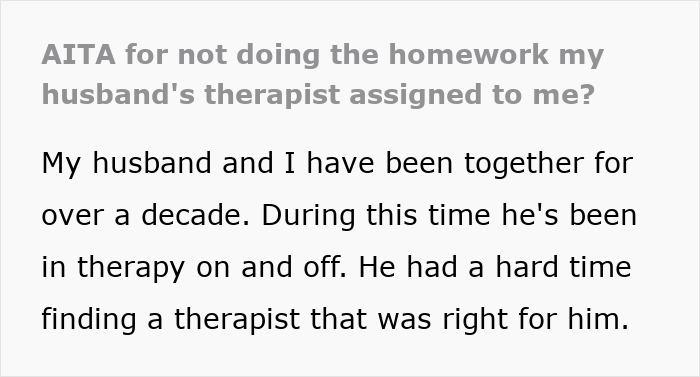 AITA for not doing the homework my husband's therapist assigned to me?

My husband and I have been together for over a decade. During this time he's been in therapy on and off. He had a hard time finding a therapist that was right for him.